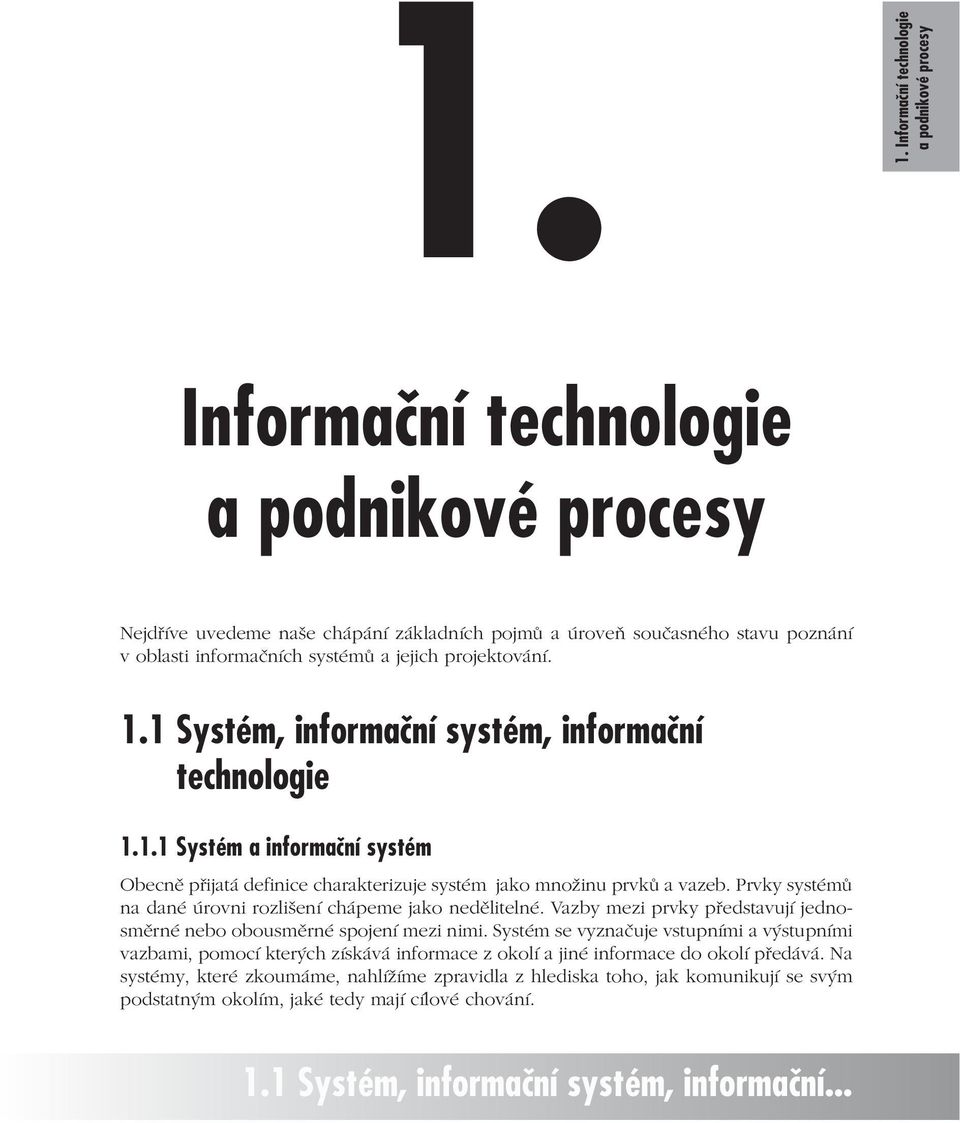 1.

1. Informační technologie a podnikové procesy

Informační technologie a podnikové procesy

Nejdříve uvedeme naše chápání základních pojmů a úroveň současného stavu poznání v oblasti informačních systémů a jejich projektování.

1.1 Systém, informační systém, informační technologie

1.1.1 Systém a informační systém

Obecně přijatá definice charakterizuje systém jako množinu prvků a vazeb. Prvky systémů na dané úrovni rozlišení chápeme jako nedělitelné. Vazby mezi prvky představují jednosměrné nebo obousměrné spojení mezi nimi. Systém se vyznačuje vstupními a výstupními vazbami, pomocí kterých získává informace z okolí a jiné informace do okolí předává. Na systémy, které zkoumáme, nahlížíme zpravidla z hlediska toho, jak komunikují se svým podstatným okolím, jaké tedy mají cílové chování.

1.1 Systém, informační systém, informační...